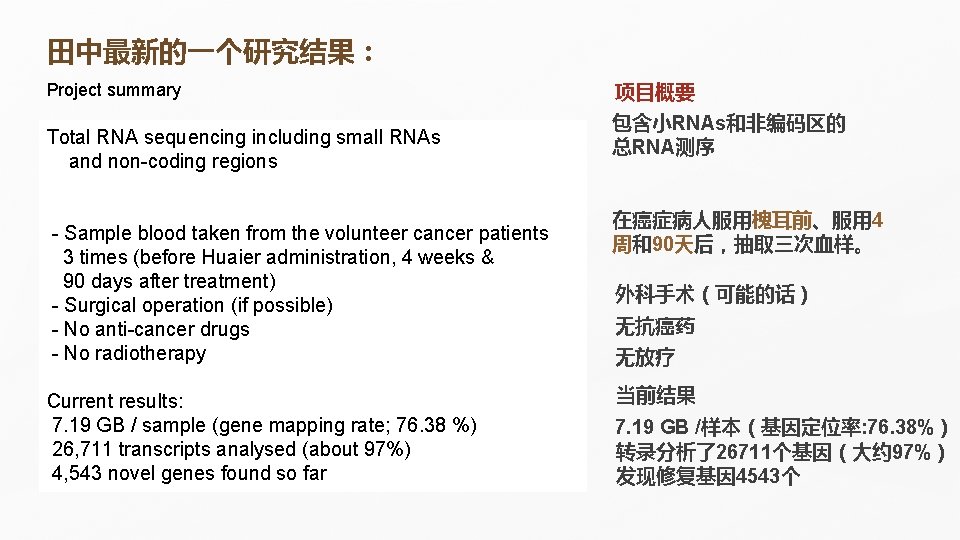 田中最新的一个研究结果：

Project summary

Total RNA sequencing including small RNAs and non-coding regions

- Sample blood taken from the volunteer cancer patients 3 times (before Huaier administration, 4 weeks & 90 days after treatment)
- Surgical operation (if possible)
- No anti-cancer drugs
- No radiotherapy

Current results:
7.19 GB / sample (gene mapping rate; 76.38 %)
26,711 transcripts analysed (about 97%)
4,543 novel genes found so far

项目概要

包含小RNAs和非编码区的总RNA测序

在癌症病人服用槐耳前、服用4周和90天后，抽取三次血样。

外科手术（可能的话）

无抗癌药

无放疗

当前结果

7.19 GB /样本（基因定位率:76.38%）
转录分析了26711个基因（大约97%）
发现修复基因4543个